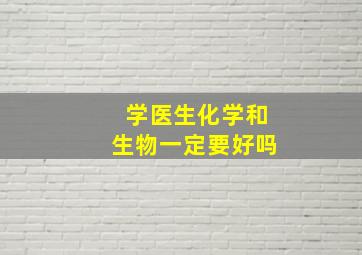 学医生化学和
生物一定要好吗